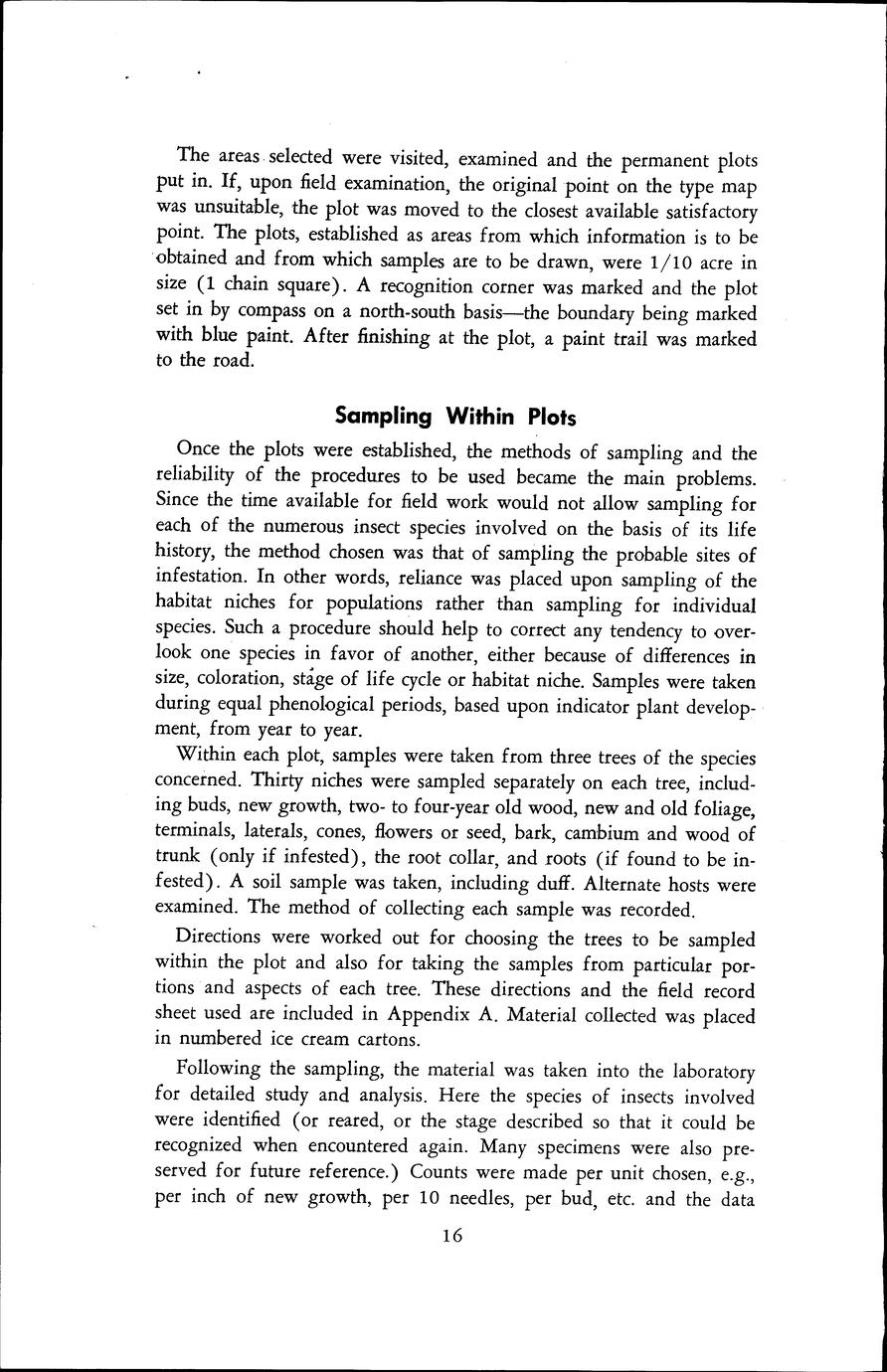 The areas selected were visited, examined and the permanent plots put in. If, upon field examination, the original point on the type map was unsuitable, the plot was moved to the closest available satisfactory point. The plots, established as areas from which information is to be obtained and from which samples are to be drawn, were 1/10 acre in size (1 chain square). A recognition corner was marked and the plot set in by compass on a north-south basis—the boundary being marked with blue paint. After finishing at the plot, a paint trail was marked to the road.

Sampling Within Plots

Once the plots were established, the methods of sampling and the reliability of the procedures to be used became the main problems. Since the time available for field work would not allow sampling for each of the numerous insect species involved on the basis of its life history, the method chosen was that of sampling the probable sites of infestation. In other words, reliance was placed upon sampling of the habitat niches for populations rather than sampling for individual species. Such a procedure should help to correct any tendency to overlook one species in favor of another, either because of differences in size, coloration, stage of life cycle or habitat niche. Samples were taken during equal phenological periods, based upon indicator plant development, from year to year.

Within each plot, samples were taken from three trees of the species concerned. Thirty niches were sampled separately on each tree, including buds, new growth, two- to four-year old wood, new and old foliage, terminals, laterals, cones, flowers or seed, bark, cambium and wood of trunk (only if infested), the root collar, and roots (if found to be infested). A soil sample was taken, including duff. Alternate hosts were examined. The method of collecting each sample was recorded.

Directions were worked out for choosing the trees to be sampled within the plot and also for taking the samples from particular portions and aspects of each tree. These directions and the field record sheet used are included in Appendix A. Material collected was placed in numbered ice cream cartons.

Following the sampling, the material was taken into the laboratory for detailed study and analysis. Here the species of insects involved were identified (or reared, or the stage described so that it could be recognized when encountered again. Many specimens were also preserved for future reference.) Counts were made per unit chosen, e.g., per inch of new growth, per 10 needles, per bud, etc. and the data

16